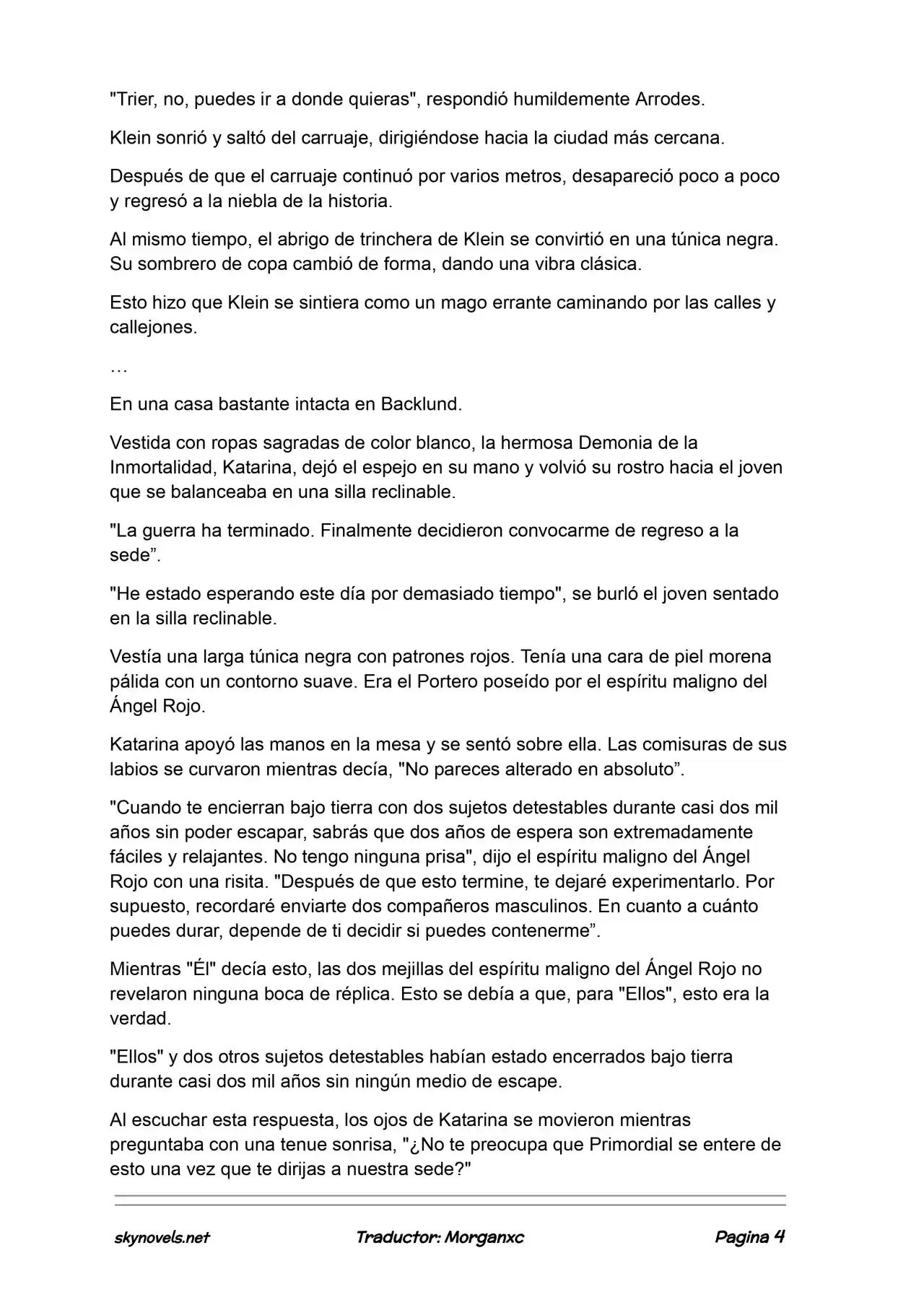 "Trier, no, puedes ir a donde quieras", respondió humildemente Arrodes.

Klein sonrió y saltó del carruaje, dirigiéndose hacia la ciudad más cercana.

Después de que el carruaje continuó por varios metros, desapareció poco a poco y regresó a la niebla de la historia.

Al mismo tiempo, el abrigo de trinchera de Klein se convirtió en una túnica negra. Su sombrero de copa cambió de forma, dando una vibra clásica.

Esto hizo que Klein se sintiera como un mago errante caminando por las calles y callejones.

…

En una casa bastante intacta en Backlund.

Vestida con ropas sagradas de color blanco, la hermosa Demonia de la Inmortalidad, Katarina, dejó el espejo en su mano y volvió su rostro hacia el joven que se balanceaba en una silla reclinable.

"La guerra ha terminado. Finalmente decidieron convocarme de regreso a la sede”.

"He estado esperando este día por demasiado tiempo", se burló el joven sentado en la silla reclinable.

Vestía una larga túnica negra con patrones rojos. Tenía una cara de piel morena pálida con un contorno suave. Era el Portero poseído por el espíritu maligno del Ángel Rojo.

Katarina apoyó las manos en la mesa y se sentó sobre ella. Las comisuras de sus labios se curvaron mientras decía, "No pareces alterado en absoluto”.

"Cuando te encierran bajo tierra con dos sujetos detestables durante casi dos mil años sin poder escapar, sabrás que dos años de espera son extremadamente fáciles y relajantes. No tengo ninguna prisa", dijo el espíritu maligno del Ángel Rojo con una risita. "Después de que esto termine, te dejaré experimentarlo. Por supuesto, recordaré enviarte dos compañeros masculinos. En cuanto a cuánto puedes durar, depende de ti decidir si puedes contenerme”.

Mientras "Él" decía esto, las dos mejillas del espíritu maligno del Ángel Rojo no revelaron ninguna boca de réplica. Esto se debía a que, para "Ellos", esto era la verdad.

"Ellos" y dos otros sujetos detestables habían estado encerrados bajo tierra durante casi dos mil años sin ningún medio de escape.

Al escuchar esta respuesta, los ojos de Katarina se movieron mientras preguntaba con una tenue sonrisa, "¿No te preocupa que Primordial se entere de esto una vez que te dirijas a nuestra sede?"

skynovels.net Traductor: Morganxc Pagina 4